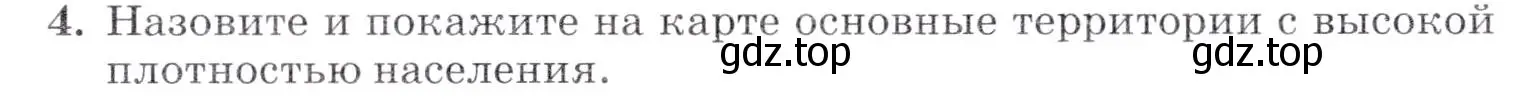 4. Назовите и покажите на карте основные территории с высокой плотностью населения.

gdz.top gdz.top